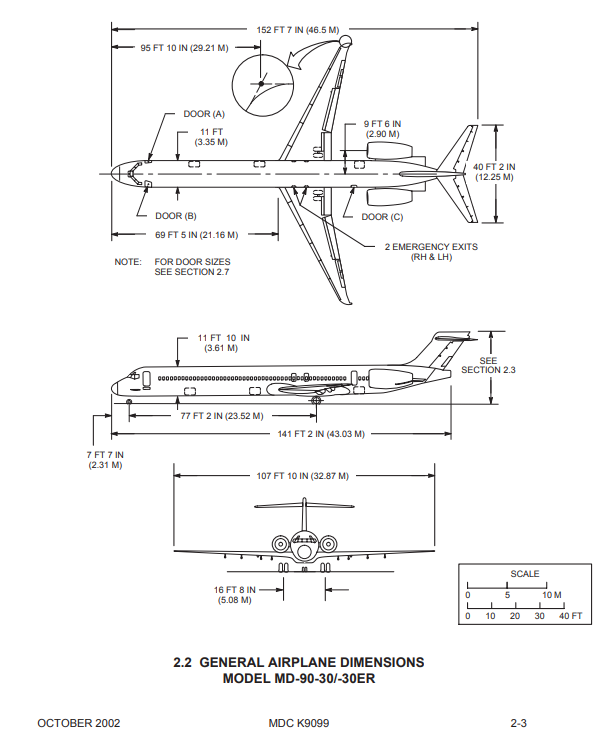 152 FT 7 IN (46.5 M)

95 FT 10 IN (29.21 M)

DOOR (A)

11 FT
(3.35 M)

9 FT 6 IN
(2.90 M)

40 FT 2 IN
(12.25 M)

DOOR (B)

DOOR (C)

69 FT 5 IN (21.16 M)

2 EMERGENCY EXITS
(RH & LH)

NOTE: FOR DOOR SIZES
SEE SECTION 2.7

11 FT 10 IN
(3.61 M)

SEE
SECTION 2.3

77 FT 2 IN (23.52 M)

141 FT 2 IN (43.03 M)

7 FT 7 IN
(2.31 M)

107 FT 10 IN (32.87 M)

16 FT 8 IN
(5.08 M)

SCALE
0 5 10 M
0 10 20 30 40 FT

2.2 GENERAL AIRPLANE DIMENSIONS
MODEL MD-90-30/-30ER

OCTOBER 2002

MDC K9099

2-3